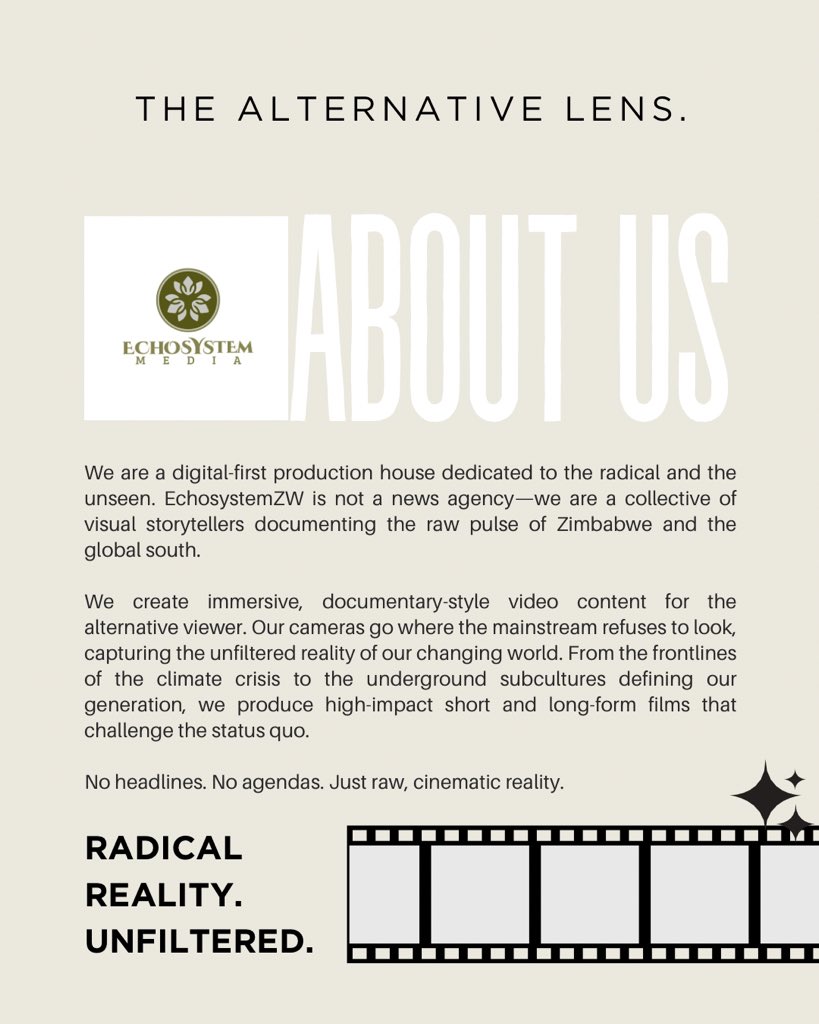 THE ALTERNATIVE LENS.

ECHOSYSTEM MEDIA

ABOUT US

We are a digital-first production house dedicated to the radical and the unseen. EchosystemZW is not a news agency—we are a collective of visual storytellers documenting the raw pulse of Zimbabwe and the global south.

We create immersive, documentary-style video content for the alternative viewer. Our cameras go where the mainstream refuses to look, capturing the unfiltered reality of our changing world. From the frontlines of the climate crisis to the underground subcultures defining our generation, we produce high-impact short and long-form films that challenge the status quo.

No headlines. No agendas. Just raw, cinematic reality.

RADICAL REALITY. UNFILTERED.